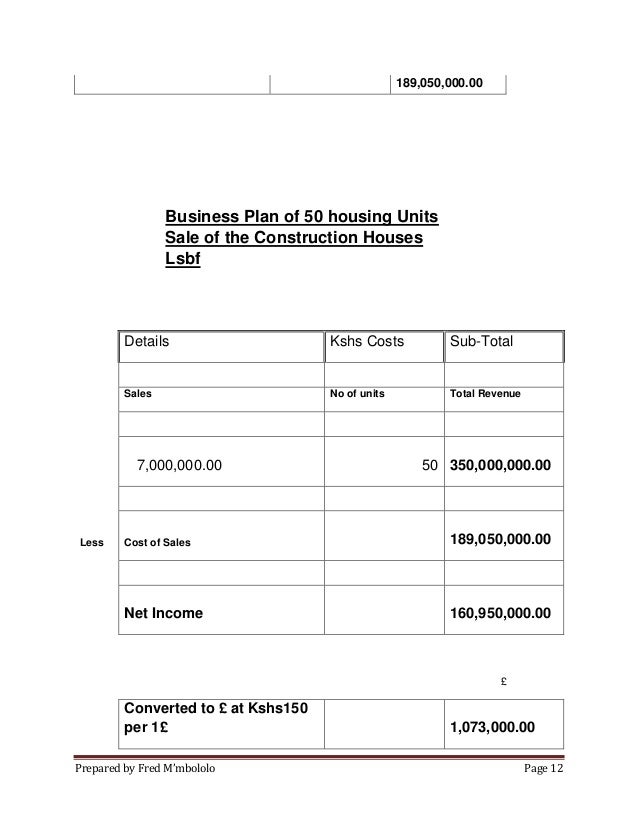 | | | 189,050,000.00 |
|---|---|---|

Business Plan of 50 housing Units
Sale of the Construction Houses
Lsbf

| | Details | Kshs Costs | Sub-Total |
|---|---|---|---|
| | | | |
| | Sales | No of units | Total Revenue |
| | | | |
| | 7,000,000.00 | 50 | 350,000,000.00 |
| | | | |
| Less | Cost of Sales | | 189,050,000.00 |
| | | | |
| | Net Income | | 160,950,000.00 |

£

| Converted to £ at Kshs150 per 1£ | | 1,073,000.00 |
|---|---|---|

Prepared by Fred M'mbololo Page 12